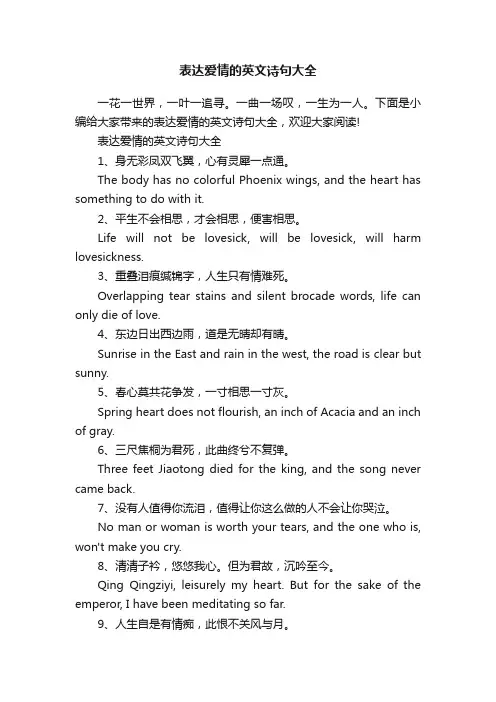 表达爱情的英文诗句大全

一花一世界，一叶一追寻。一曲一场叹，一生为一人。下面是小编给大家带来的表达爱情的英文诗句大全，欢迎大家阅读!

表达爱情的英文诗句大全

1、身无彩凤双飞翼，心有灵犀一点通。

The body has no colorful Phoenix wings, and the heart has something to do with it.

2、平生不会相思，才会相思，便害相思。

Life will not be lovesick, will be lovesick, will harm lovesickness.

3、重叠泪痕缄锦字，人生只有情难死。

Overlapping tear stains and silent brocade words, life can only die of love.

4、东边日出西边雨，道是无晴却有晴。

Sunrise in the East and rain in the west, the road is clear but sunny.

5、春心莫共花争发，一寸相思一寸灰。

Spring heart does not flourish, an inch of Acacia and an inch of gray.

6、三尺焦桐为君死，此曲终兮不复弹。

Three feet Jiaotong died for the king, and the song never came back.

7、没有人值得你流泪，值得让你这么做的人不会让你哭泣。

No man or woman is worth your tears, and the one who is, won't make you cry.

8、清清子衿，悠悠我心。但为君故，沉吟至今。

Qing Qingziyi, leisurely my heart. But for the sake of the emperor, I have been meditating so far.

9、人生自是有情痴，此恨不关风与月。